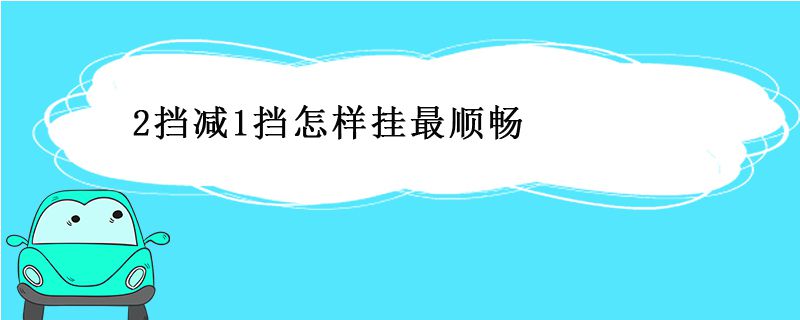 2挡减1挡怎样挂最顺畅